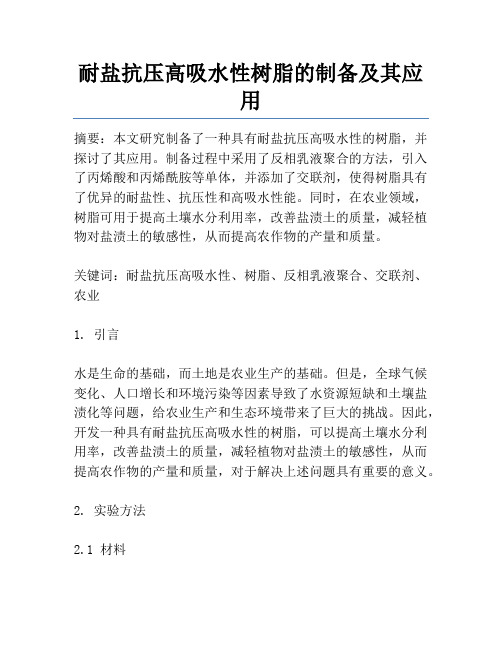 耐盐抗压高吸水性树脂的制备及其应用

摘要：本文研究制备了一种具有耐盐抗压高吸水性的树脂，并探讨了其应用。制备过程中采用了反相乳液聚合的方法，引入了丙烯酸和丙烯酰胺等单体，并添加了交联剂，使得树脂具有了优异的耐盐性、抗压性和高吸水性能。同时，在农业领域，树脂可用于提高土壤水分利用率，改善盐渍土的质量，减轻植物对盐渍土的敏感性，从而提高农作物的产量和质量。

关键词：耐盐抗压高吸水性、树脂、反相乳液聚合、交联剂、农业

1. 引言

水是生命的基础，而土地是农业生产的基础。但是，全球气候变化、人口增长和环境污染等因素导致了水资源短缺和土壤盐渍化等问题，给农业生产和生态环境带来了巨大的挑战。因此，开发一种具有耐盐抗压高吸水性的树脂，可以提高土壤水分利用率，改善盐渍土的质量，减轻植物对盐渍土的敏感性，从而提高农作物的产量和质量，对于解决上述问题具有重要的意义。

2. 实验方法

2.1 材料